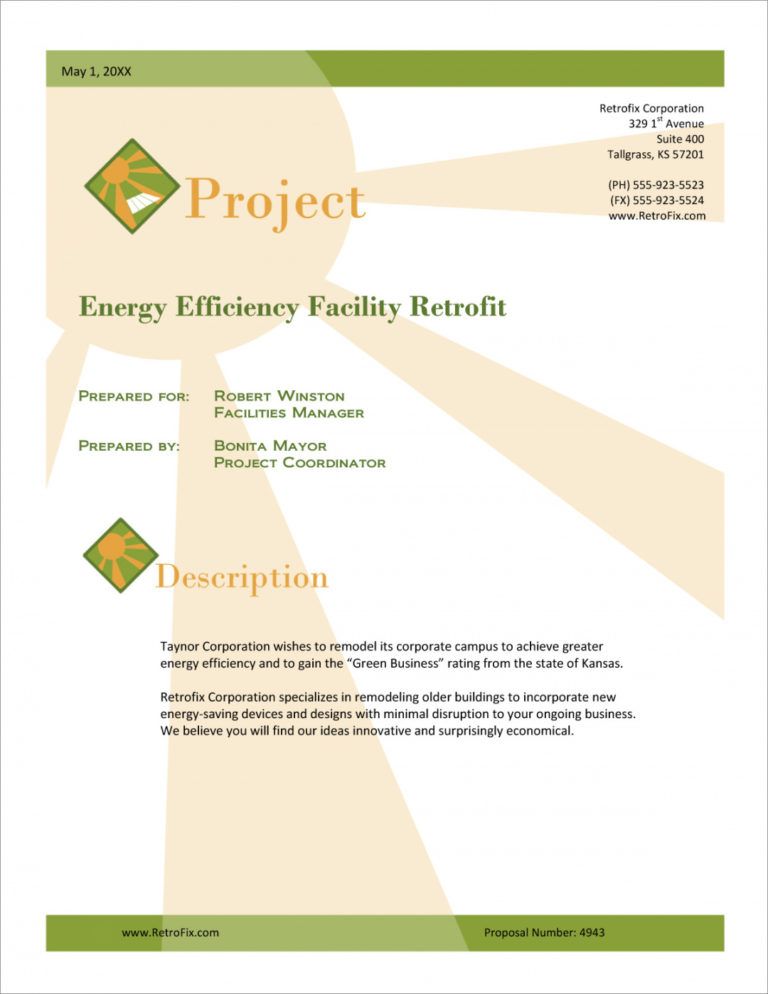 May 1, 20XX

Retrofix Corporation
329 1$^{st}$ Avenue
Suite 400
Tallgrass, KS 57201

(PH) 555-923-5523
(FX) 555-923-5524
www.RetroFix.com

Project

Energy Efficiency Facility Retrofit

Prepared for: Robert Winston
Facilities Manager

Prepared by: Bonita Mayor
Project Coordinator

Description

Taynor Corporation wishes to remodel its corporate campus to achieve greater energy efficiency and to gain the "Green Business" rating from the state of Kansas.

Retrofix Corporation specializes in remodeling older buildings to incorporate new energy-saving devices and designs with minimal disruption to your ongoing business. We believe you will find our ideas innovative and surprisingly economical.

www.RetroFix.com

Proposal Number: 4943